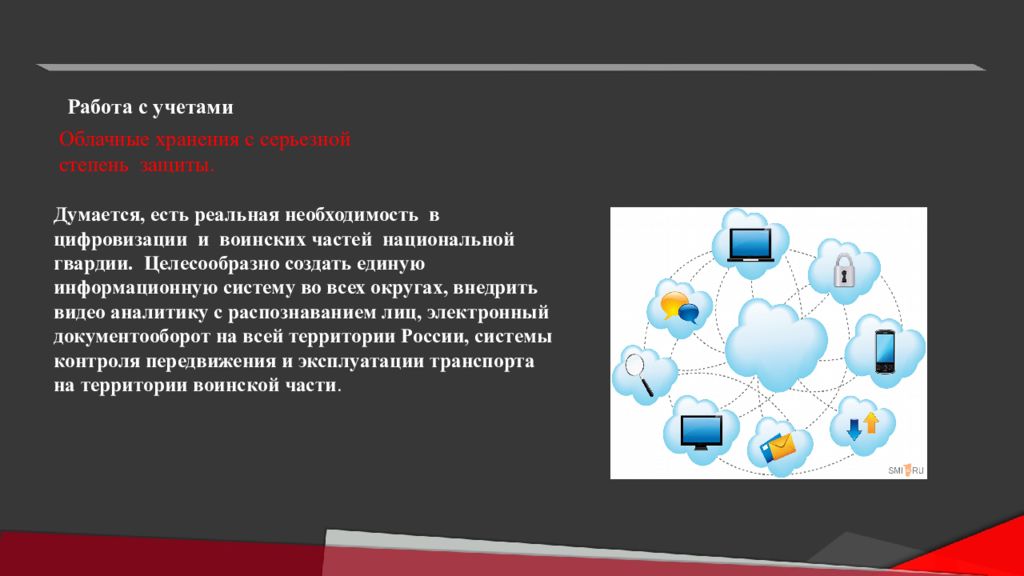 Работа с учетами

Облачные хранения с серьезной степень защиты.

Думается, есть реальная необходимость в цифровизации и воинских частей национальной гвардии. Целесообразно создать единую информационную систему во всех округах, внедрить видео аналитику с распознаванием лиц, электронный документооборот на всей территории России, системы контроля передвижения и эксплуатации транспорта на территории воинской части.

SMI RU